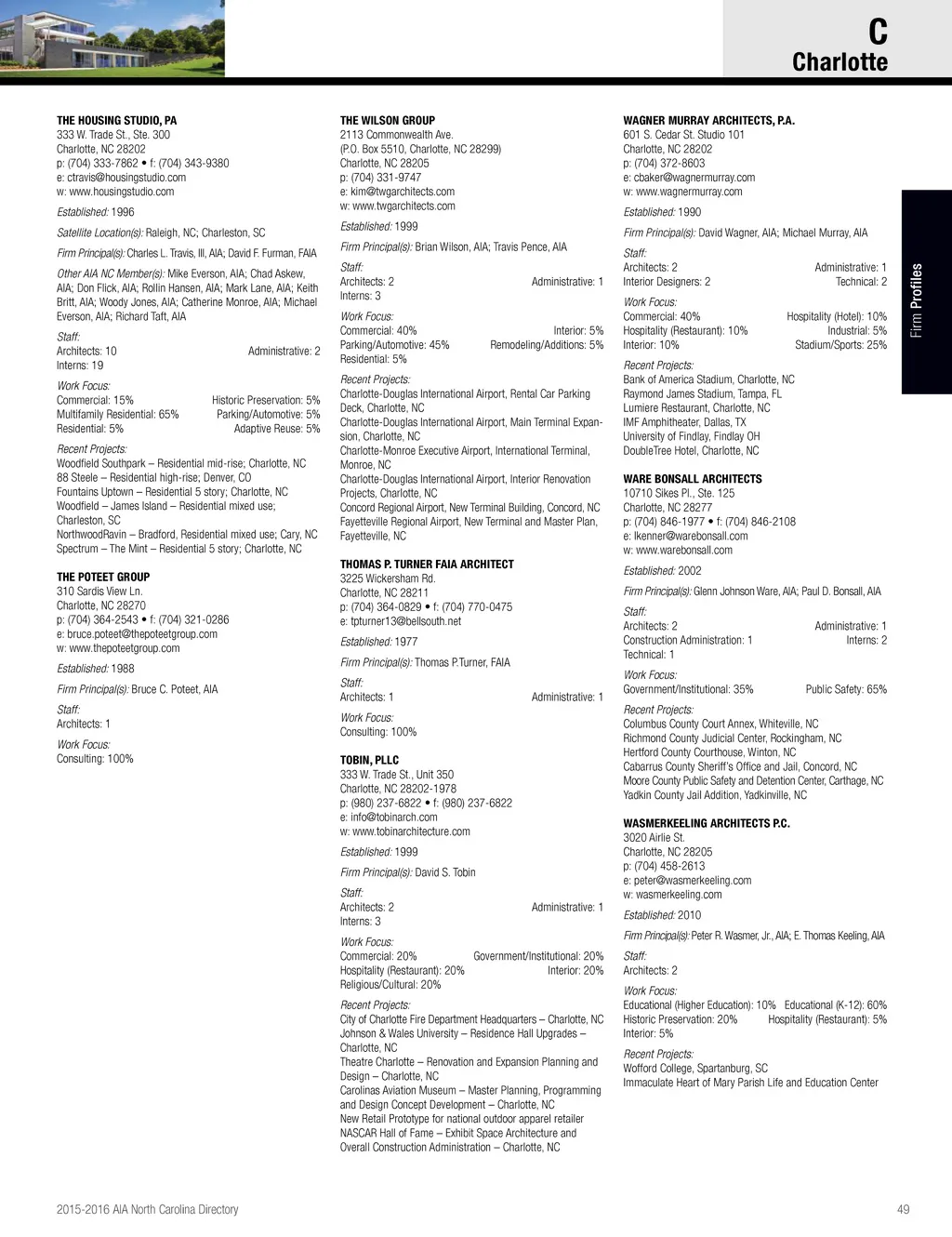 C
Charlotte

Firm Profiles

THE HOUSING STUDIO, PA
333 W. Trade St., Ste. 300
Charlotte, NC 28202
p: (704) 333-7862 • f: (704) 343-9380
e: ctravis@housingstudio.com
w: www.housingstudio.com

Established: 1996

Satellite Location(s): Raleigh, NC; Charleston, SC

Firm Principal(s): Charles L. Travis, III, AIA; David F. Furman, FAIA

Other AIA NC Member(s): Mike Everson, AIA; Chad Askew, AIA; Don Flick, AIA; Rollin Hansen, AIA; Mark Lane, AIA; Keith Britt, AIA; Woody Jones, AIA; Catherine Monroe, AIA; Michael Everson, AIA; Richard Taft, AIA

Staff:
Architects: 10 Administrative: 2
Interns: 19

Work Focus:
Commercial: 15% Historic Preservation: 5%
Multifamily Residential: 65% Parking/Automotive: 5%
Residential: 5% Adaptive Reuse: 5%

Recent Projects:
Woodfield Southpark – Residential mid-rise; Charlotte, NC
88 Steele – Residential high-rise; Denver, CO
Fountains Uptown – Residential 5 story; Charlotte, NC
Woodfield – James Island – Residential mixed use; Charleston, SC
NorthwoodRavin – Bradford, Residential mixed use; Cary, NC
Spectrum – The Mint – Residential 5 story; Charlotte, NC

THE POTEET GROUP
310 Sardis View Ln.
Charlotte, NC 28270
p: (704) 364-2543 • f: (704) 321-0286
e: bruce.poteet@thepoteetgroup.com
w: www.thepoteetgroup.com

Established: 1988

Firm Principal(s): Bruce C. Poteet, AIA

Staff:
Architects: 1

Work Focus:
Consulting: 100%

THE WILSON GROUP
2113 Commonwealth Ave.
(P.O. Box 5510, Charlotte, NC 28299)
Charlotte, NC 28205
p: (704) 331-9747
e: kim@twgarchitects.com
w: www.twgarchitects.com

Established: 1999

Firm Principal(s): Brian Wilson, AIA; Travis Pence, AIA

Staff:
Architects: 2 Administrative: 1
Interns: 3

Work Focus:
Commercial: 40% Interior: 5%
Parking/Automotive: 45% Remodeling/Additions: 5%
Residential: 5%

Recent Projects:
Charlotte-Douglas International Airport, Rental Car Parking Deck, Charlotte, NC
Charlotte-Douglas International Airport, Main Terminal Expansion, Charlotte, NC
Charlotte-Monroe Executive Airport, International Terminal, Monroe, NC
Charlotte-Douglas International Airport, Interior Renovation Projects, Charlotte, NC
Concord Regional Airport, New Terminal Building, Concord, NC
Fayetteville Regional Airport, New Terminal and Master Plan, Fayetteville, NC

THOMAS P. TURNER FAIA ARCHITECT
3225 Wickersham Rd.
Charlotte, NC 28211
p: (704) 364-0829 • f: (704) 770-0475
e: tpturner13@bellsouth.net

Established: 1977

Firm Principal(s): Thomas P.Turner, FAIA

Staff:
Architects: 1 Administrative: 1

Work Focus:
Consulting: 100%

TOBIN, PLLC
333 W. Trade St., Unit 350
Charlotte, NC 28202-1978
p: (980) 237-6822 • f: (980) 237-6822
e: info@tobinarch.com
w: www.tobinarchitecture.com

Established: 1999

Firm Principal(s): David S. Tobin

Staff:
Architects: 2 Administrative: 1
Interns: 3

Work Focus:
Commercial: 20% Government/Institutional: 20%
Hospitality (Restaurant): 20% Interior: 20%
Religious/Cultural: 20%

Recent Projects:
City of Charlotte Fire Department Headquarters – Charlotte, NC
Johnson & Wales University – Residence Hall Upgrades – Charlotte, NC
Theatre Charlotte – Renovation and Expansion Planning and Design – Charlotte, NC
Carolinas Aviation Museum – Master Planning, Programming and Design Concept Development – Charlotte, NC
New Retail Prototype for national outdoor apparel retailer
NASCAR Hall of Fame – Exhibit Space Architecture and Overall Construction Administration – Charlotte, NC

WAGNER MURRAY ARCHITECTS, P.A.
601 S. Cedar St. Studio 101
Charlotte, NC 28202
p: (704) 372-8603
e: cbaker@wagnermurray.com
w: www.wagnermurray.com

Established: 1990

Firm Principal(s): David Wagner, AIA; Michael Murray, AIA

Staff:
Architects: 2 Administrative: 1
Interior Designers: 2 Technical: 2

Work Focus:
Commercial: 40% Hospitality (Hotel): 10%
Hospitality (Restaurant): 10% Industrial: 5%
Interior: 10% Stadium/Sports: 25%

Recent Projects:
Bank of America Stadium, Charlotte, NC
Raymond James Stadium, Tampa, FL
Lumiere Restaurant, Charlotte, NC
IMF Amphitheater, Dallas, TX
University of Findlay, Findlay OH
DoubleTree Hotel, Charlotte, NC

WARE BONSALL ARCHITECTS
10710 Sikes Pl., Ste. 125
Charlotte, NC 28277
p: (704) 846-1977 • f: (704) 846-2108
e: lkenner@warebonsall.com
w: www.warebonsall.com

Established: 2002

Firm Principal(s): Glenn Johnson Ware, AIA; Paul D. Bonsall, AIA

Staff:
Architects: 2 Administrative: 1
Construction Administration: 1 Interns: 2
Technical: 1

Work Focus:
Government/Institutional: 35% Public Safety: 65%

Recent Projects:
Columbus County Court Annex, Whiteville, NC
Richmond County Judicial Center, Rockingham, NC
Hertford County Courthouse, Winton, NC
Cabarrus County Sheriff's Office and Jail, Concord, NC
Moore County Public Safety and Detention Center, Carthage, NC
Yadkin County Jail Addition, Yadkinville, NC

WASMERKEELING ARCHITECTS P.C.
3020 Airlie St.
Charlotte, NC 28205
p: (704) 458-2613
e: peter@wasmerkeeling.com
w: wasmerkeeling.com

Established: 2010

Firm Principal(s): Peter R. Wasmer, Jr., AIA; E. Thomas Keeling, AIA

Staff:
Architects: 2

Work Focus:
Educational (Higher Education): 10% Educational (K-12): 60%
Historic Preservation: 20% Hospitality (Restaurant): 5%
Interior: 5%

Recent Projects:
Wofford College, Spartanburg, SC
Immaculate Heart of Mary Parish Life and Education Center

2015-2016 AIA North Carolina Directory 49